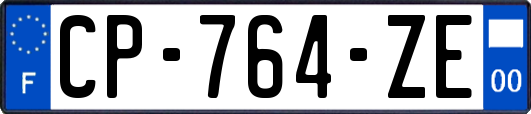 F
CP-764-ZE
00